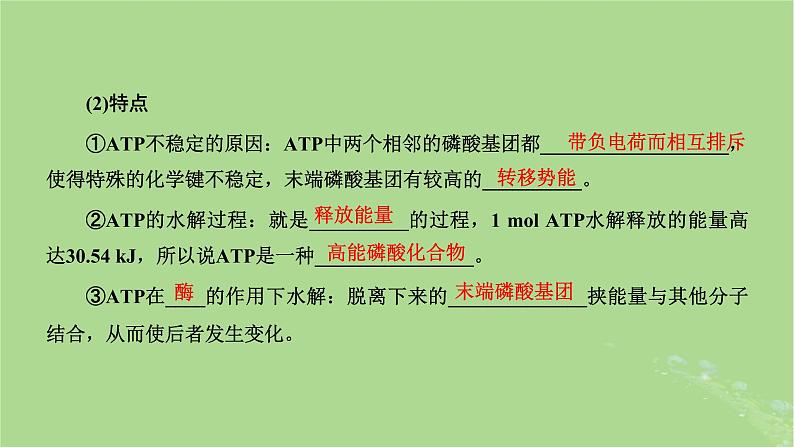 (2)特点

①ATP不稳定的原因：ATP中两个相邻的磷酸基团都带负电荷而相互排斥，使得特殊的化学键不稳定，末端磷酸基团有较高的转移势能。

②ATP的水解过程：就是释放能量的过程，1 mol ATP水解释放的能量高达30.54 kJ，所以说ATP是一种高能磷酸化合物。

③ATP在酶的作用下水解：脱离下来的末端磷酸基团挟能量与其他分子结合，从而使后者发生变化。